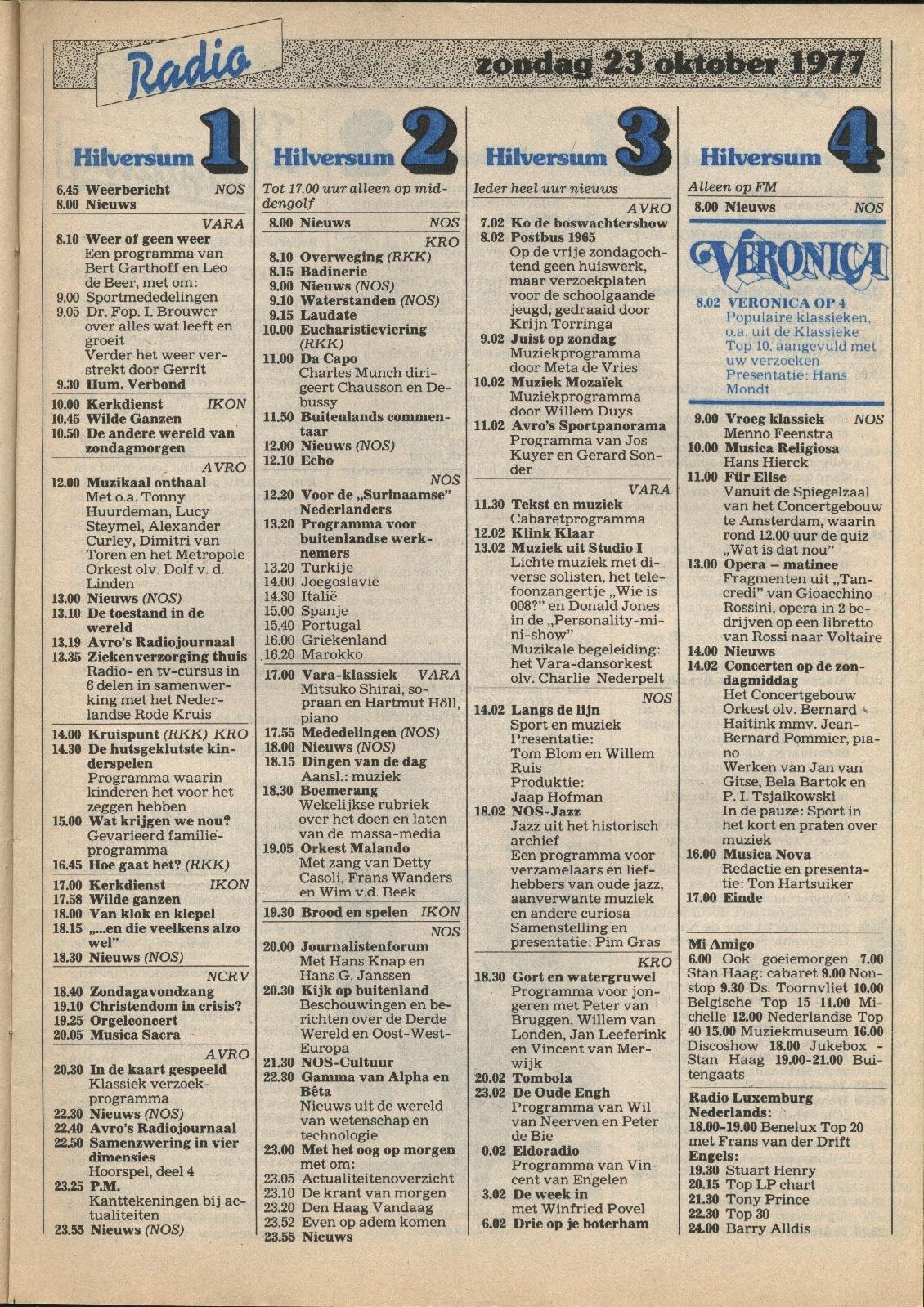 Radio

zondag 23 oktober 1977

Hilversum 1

6.45 Weerbericht NOS
8.00 Nieuws

VARA
8.10 Weer of geen weer
Een programma van Bert Garthoff en Leo de Beer, met om:
9.00 Sportmededelingen
9.05 Dr. Fop. I. Brouwer over alles wat leeft en groeit
Verder het weer verstrekt door Gerrit
9.30 Hum. Verbond
10.00 Kerkdienst IKON
10.45 Wilde Ganzen
10.50 De andere wereld van zondagmorgen

AVRO
12.00 Muzikaal onthaal
Met o.a. Tonny Huurdeman, Lucy Steymel, Alexander Curley, Dimitri van Toren en het Metropole Orkest olv. Dolf v. d. Linden
13.00 Nieuws (NOS)
13.10 De toestand in de wereld
13.19 Avro's Radiojournaal
13.35 Ziekenverzorging thuis
Radio- en tv-cursus in 6 delen in samenwerking met het Nederlandse Rode Kruis
14.00 Kruispunt (RKK) KRO
14.30 De hutsgeklutste kinderspelen
Programma waarin kinderen het voor het zeggen hebben
15.00 Wat krijgen we nou?
Gevarieerd familieprogramma
16.45 Hoe gaat het? (RKK)
17.00 Kerkdienst IKON
17.58 Wilde ganzen
18.00 Van klok en klepel
18.15 „...en die veelkens alzo wel"
18.30 Nieuws (NOS)

NCRV
18.40 Zondagavondzang
19.10 Christendom in crisis?
19.25 Orgelconcert
20.05 Musica Sacra

AVRO
20.30 In de kaart gespeeld
Klassiek verzoekprogramma
22.30 Nieuws (NOS)
22.40 Avro's Radiojournaal
22.50 Samenzwering in vier dimensies
Hoorspel, deel 4
23.25 P.M.
Kanttekeningen bij actualiteiten
23.55 Nieuws (NOS)

Hilversum 2

Tot 17.00 uur alleen op middengolf
8.00 Nieuws NOS

KRO
8.10 Overweging (RKK)
8.15 Badinerie
9.00 Nieuws (NOS)
9.10 Waterstanden (NOS)
9.15 Laudate
10.00 Eucharistieviering (RKK)
11.00 Da Capo
Charles Munch dirigeert Chausson en Debussy
11.50 Buitenlands commentaar
12.00 Nieuws (NOS)
12.10 Echo

NOS
12.20 Voor de „Surinaamse" Nederlanders
13.20 Programma voor buitenlandse werknemers
13.20 Turkije
14.00 Joegoslavië
14.30 Italië
15.00 Spanje
15.40 Portugal
16.00 Griekenland
16.20 Marokko
17.00 Vara-klassiek VARA
Mitsuko Shirai, sopraan en Hartmut Höll, piano
17.55 Mededelingen (NOS)
18.00 Nieuws (NOS)
18.15 Dingen van de dag
Aansl.: muziek
18.30 Boemerang
Wekelijkse rubriek over het doen en laten van de massa-media
19.05 Orkest Malando
Met zang van Detty Casoli, Frans Wanders en Wim v.d. Beek
19.30 Brood en spelen IKON

NOS
20.00 Journalistenforum
Met Hans Knap en Hans G. Janssen
20.30 Kijk op buitenland
Beschouwingen en berichten over de Derde Wereld en Oost-West-Europa
21.30 NOS-Cultuur
22.30 Gamma van Alpha en Bêta
Nieuws uit de wereld van wetenschap en technologie
23.00 Met het oog op morgen
met om:
23.05 Actualiteitenoverzicht
23.10 De krant van morgen
23.20 Den Haag Vandaag
23.52 Even op adem komen
23.55 Nieuws

Hilversum 3

Ieder heel uur nieuws

AVRO
7.02 Ko de boswachtershow
8.02 Postbus 1965
Op de vrije zondagochtend geen huiswerk, maar verzoekplaten voor de schoolgaande jeugd, gedraaid door Krijn Torringa
9.02 Juist op zondag
Muziekprogramma door Meta de Vries
10.02 Muziek Mozaïek
Muziekprogramma door Willem Duys
11.02 Avro's Sportpanorama
Programma van Jos Kuyer en Gerard Sonder

VARA
11.30 Tekst en muziek
Cabaretprogramma
12.02 Klink Klaar
13.02 Muziek uit Studio I
Lichte muziek met diverse solisten, het telefoonzangertje „Wie is 008?" en Donald Jones in de „Personality-mini-show"
Muzikale begeleiding: het Vara-dansorkest olv. Charlie Nederpelt

NOS
14.02 Langs de lijn
Sport en muziek
Presentatie:
Tom Blom en Willem Ruis
Produktie:
Jaap Hofman
18.02 NOS-Jazz
Jazz uit het historisch archief
Een programma voor verzamelaars en liefhebbers van oude jazz, aanverwante muziek en andere curiosa
Samenstelling en presentatie: Pim Gras

KRO
18.30 Gort en watergruwel
Programma voor jongeren met Peter van Bruggen, Willem van Londen, Jan Leeferink en Vincent van Merwijk
20.02 Tombola
23.02 De Oude Engh
Programma van Wil van Neerven en Peter de Bie
0.02 Eldoradio
Programma van Vincent van Engelen
3.02 De week in
met Winfried Povel
6.02 Drie op je boterham

Hilversum 4

Alleen op FM
8.00 Nieuws NOS

VERONICA
8.02 VERONICA OP 4
Populaire klassieken, o.a. uit de Klassieke Top 10, aangevuld met uw verzoeken
Presentatie: Hans Mondt

9.00 Vroeg klassiek NOS
Menno Feenstra
10.00 Musica Religiosa
Hans Hierck
11.00 Für Elise
Vanuit de Spiegelzaal van het Concertgebouw te Amsterdam, waarin rond 12.00 uur de quiz „Wat is dat nou"
13.00 Opera – matinee
Fragmenten uit „Tancredi" van Gioacchino Rossini, opera in 2 bedrijven op een libretto van Rossi naar Voltaire
14.00 Nieuws
14.02 Concerten op de zondagmiddag
Het Concertgebouw Orkest olv. Bernard Haitink mmv. Jean-Bernard Pommier, piano
Werken van Jan van Gitse, Bela Bartok en P. I. Tsjaikowski
In de pauze: Sport in het kort en praten over muziek
16.00 Musica Nova
Redactie en presentatie: Ton Hartsuiker
17.00 Einde

Mi Amigo
6.00 Ook goeiemorgen 7.00 Stan Haag: cabaret 9.00 Nonstop 9.30 Ds. Toornvliet 10.00 Belgische Top 15 11.00 Michelle 12.00 Nederlandse Top 40 15.00 Muziekmuseum 16.00 Discoshow 18.00 Jukebox - Stan Haag 19.00-21.00 Buitengaats

Radio Luxemburg
Nederlands:
18.00-19.00 Benelux Top 20 met Frans van der Drift
Engels:
19.30 Stuart Henry
20.15 Top LP chart
21.30 Tony Prince
22.30 Top 30
24.00 Barry Alldis